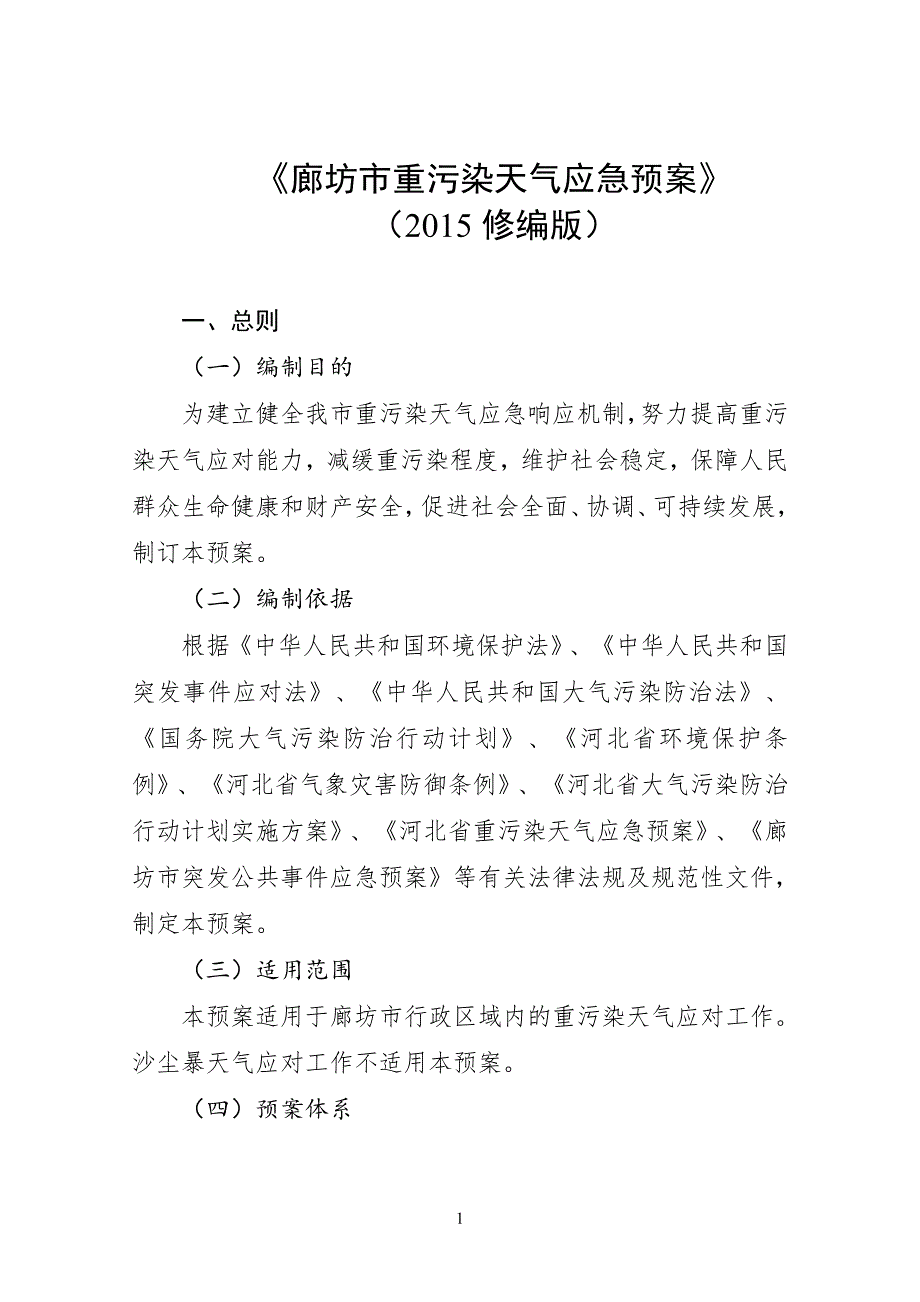 《廊坊市重污染天气应急预案》
（2015 修编版）

一、总则

（一）编制目的

为建立健全我市重污染天气应急响应机制，努力提高重污染天气应对能力，减缓重污染程度，维护社会稳定，保障人民群众生命健康和财产安全，促进社会全面、协调、可持续发展，制订本预案。

（二）编制依据

根据《中华人民共和国环境保护法》、《中华人民共和国突发事件应对法》、《中华人民共和国大气污染防治法》、《国务院大气污染防治行动计划》、《河北省环境保护条例》、《河北省气象灾害防御条例》、《河北省大气污染防治行动计划实施方案》、《河北省重污染天气应急预案》、《廊坊市突发公共事件应急预案》等有关法律法规及规范性文件，制定本预案。

（三）适用范围

本预案适用于廊坊市行政区域内的重污染天气应对工作。沙尘暴天气应对工作不适用本预案。

（四）预案体系

1